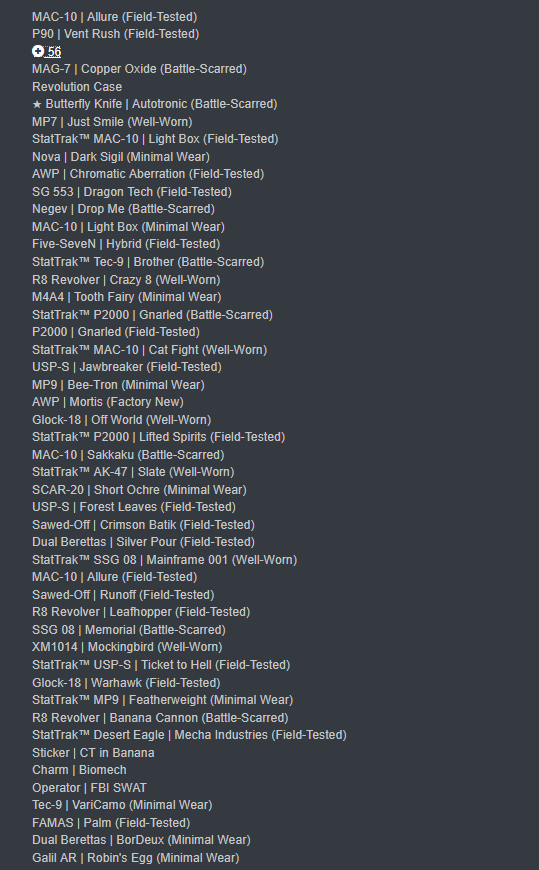 MAC-10 | Allure (Field-Tested)
P90 | Vent Rush (Field-Tested)
56
MAG-7 | Copper Oxide (Battle-Scarred)
Revolution Case
★ Butterfly Knife | Autotronic (Battle-Scarred)
MP7 | Just Smile (Well-Worn)
StatTrak™ MAC-10 | Light Box (Field-Tested)
Nova | Dark Sigil (Minimal Wear)
AWP | Chromatic Aberration (Field-Tested)
SG 553 | Dragon Tech (Field-Tested)
Negev | Drop Me (Battle-Scarred)
MAC-10 | Light Box (Minimal Wear)
Five-SeveN | Hybrid (Field-Tested)
StatTrak™ Tec-9 | Brother (Battle-Scarred)
R8 Revolver | Crazy 8 (Well-Worn)
M4A4 | Tooth Fairy (Minimal Wear)
StatTrak™ P2000 | Gnarled (Battle-Scarred)
P2000 | Gnarled (Field-Tested)
StatTrak™ MAC-10 | Cat Fight (Well-Worn)
USP-S | Jawbreaker (Field-Tested)
MP9 | Bee-Tron (Minimal Wear)
AWP | Mortis (Factory New)
Glock-18 | Off World (Well-Worn)
StatTrak™ P2000 | Lifted Spirits (Field-Tested)
MAC-10 | Sakkaku (Battle-Scarred)
StatTrak™ AK-47 | Slate (Well-Worn)
SCAR-20 | Short Ochre (Minimal Wear)
USP-S | Forest Leaves (Field-Tested)
Sawed-Off | Crimson Batik (Field-Tested)
Dual Berettas | Silver Pour (Field-Tested)
StatTrak™ SSG 08 | Mainframe 001 (Well-Worn)
MAC-10 | Allure (Field-Tested)
Sawed-Off | Runoff (Field-Tested)
R8 Revolver | Leafhopper (Field-Tested)
SSG 08 | Memorial (Battle-Scarred)
XM1014 | Mockingbird (Well-Worn)
StatTrak™ USP-S | Ticket to Hell (Field-Tested)
Glock-18 | Warhawk (Field-Tested)
StatTrak™ MP9 | Featherweight (Minimal Wear)
R8 Revolver | Banana Cannon (Battle-Scarred)
StatTrak™ Desert Eagle | Mecha Industries (Field-Tested)
Sticker | CT in Banana
Charm | Biomech
Operator | FBI SWAT
Tec-9 | VariCamo (Minimal Wear)
FAMAS | Palm (Field-Tested)
Dual Berettas | BorDeux (Minimal Wear)
Galil AR | Robin's Egg (Minimal Wear)